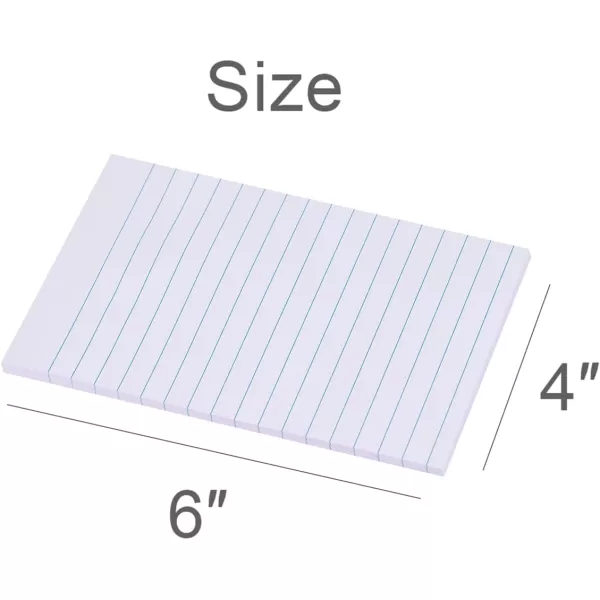 Size

4″

6″